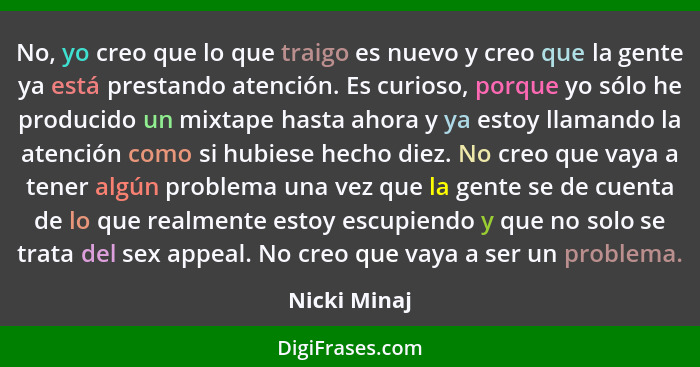 No, yo creo que lo que traigo es nuevo y creo que la gente ya está prestando atención. Es curioso, porque yo sólo he producido un mixtape hasta ahora y ya estoy llamando la atención como si hubiese hecho diez. No creo que vaya a tener algún problema una vez que la gente se de cuenta de lo que realmente estoy escupiendo y que no solo se trata del sex appeal. No creo que vaya a ser un problema.

Nicki Minaj

DigiFrases.com